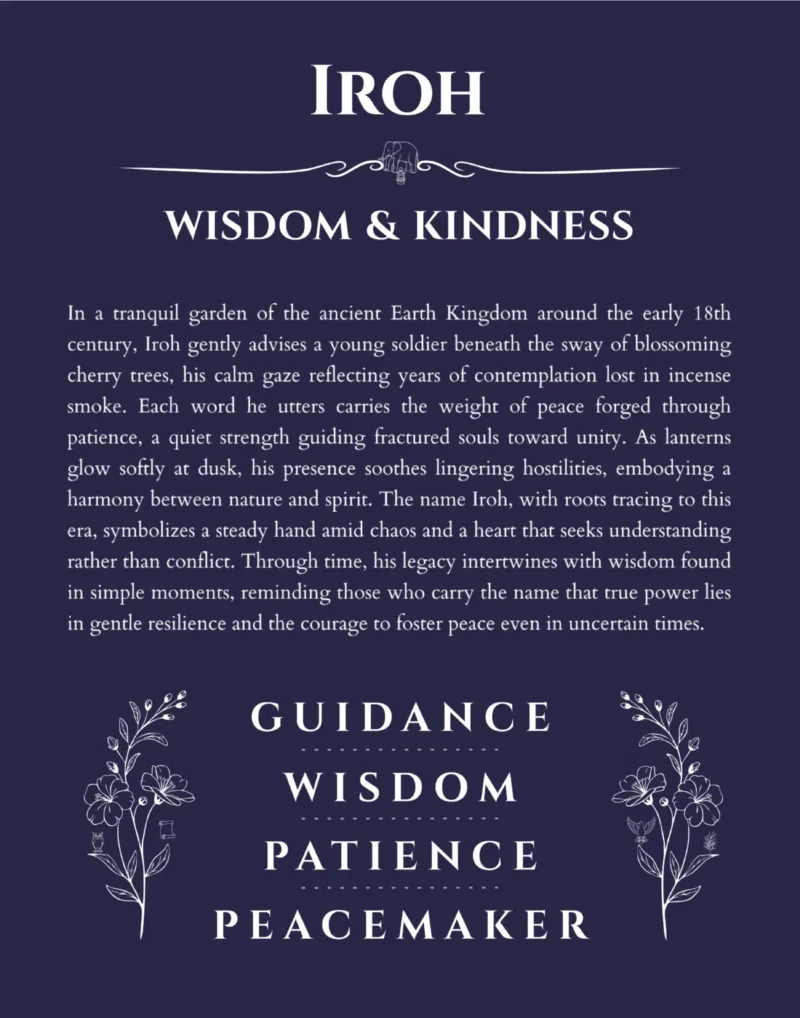 IROH

WISDOM & KINDNESS

In a tranquil garden of the ancient Earth Kingdom around the early 18th century, Iroh gently advises a young soldier beneath the sway of blossoming cherry trees, his calm gaze reflecting years of contemplation lost in incense smoke. Each word he utters carries the weight of peace forged through patience, a quiet strength guiding fractured souls toward unity. As lanterns glow softly at dusk, his presence soothes lingering hostilities, embodying a harmony between nature and spirit. The name Iroh, with roots tracing to this era, symbolizes a steady hand amid chaos and a heart that seeks understanding rather than conflict. Through time, his legacy intertwines with wisdom found in simple moments, reminding those who carry the name that true power lies in gentle resilience and the courage to foster peace even in uncertain times.

GUIDANCE

WISDOM

PATIENCE

PEACEMAKER